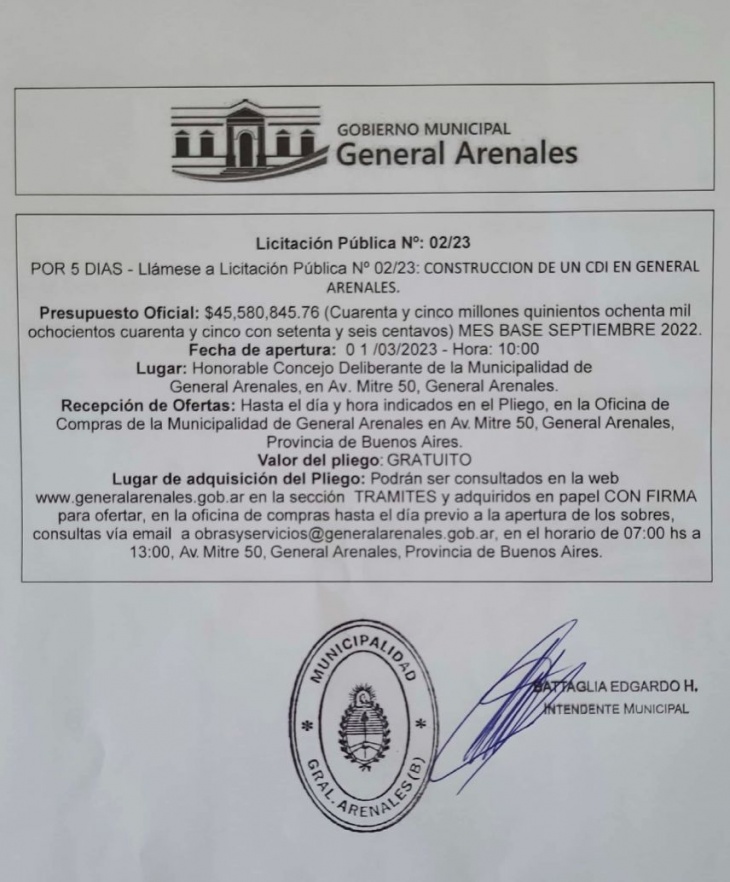 GOBIERNO MUNICIPAL
General Arenales

Licitación Pública Nº: 02/23

POR 5 DIAS - Llámese a Licitación Pública Nº 02/23: CONSTRUCCION DE UN CDI EN GENERAL ARENALES.

Presupuesto Oficial: $45,580,845.76 (Cuarenta y cinco millones quinientos ochenta mil ochocientos cuarenta y cinco con setenta y seis centavos) MES BASE SEPTIEMBRE 2022.
Fecha de apertura: 0 1 /03/2023 - Hora: 10:00
Lugar: Honorable Concejo Deliberante de la Municipalidad de General Arenales, en Av. Mitre 50, General Arenales.
Recepción de Ofertas: Hasta el día y hora indicados en el Pliego, en la Oficina de Compras de la Municipalidad de General Arenales en Av. Mitre 50, General Arenales, Provincia de Buenos Aires.
Valor del pliego: GRATUITO
Lugar de adquisición del Pliego: Podrán ser consultados en la web www.generalarenales.gob.ar en la sección TRAMITES y adquiridos en papel CON FIRMA para ofertar, en la oficina de compras hasta el día previo a la apertura de los sobres, consultas vía email a obrasyservicios@generalarenales.gob.ar, en el horario de 07:00 hs a 13:00, Av. Mitre 50, General Arenales, Provincia de Buenos Aires.

MUNICIPALIDAD
GRAL. ARENALES (B)

BATTAGLIA EDGARDO H.
INTENDENTE MUNICIPAL